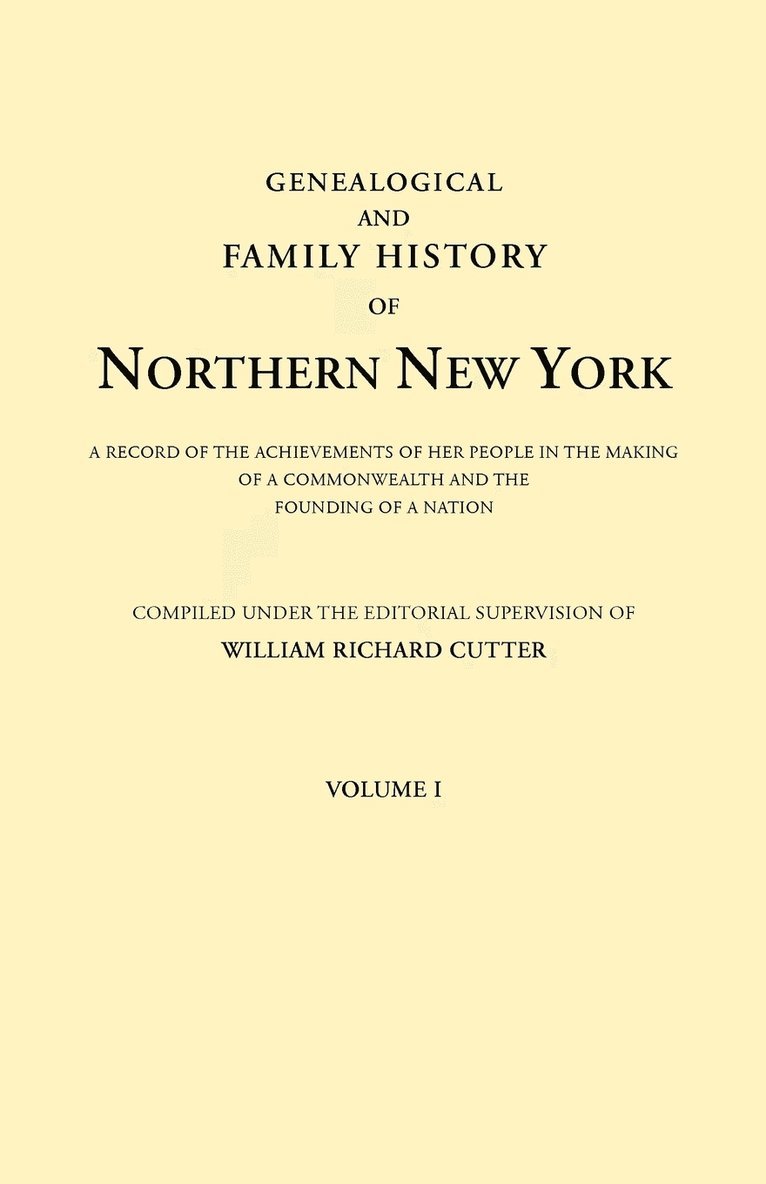 GENEALOGICAL
AND
FAMILY HISTORY
OF
NORTHERN NEW YORK

A RECORD OF THE ACHIEVEMENTS OF HER PEOPLE IN THE MAKING OF A COMMONWEALTH AND THE FOUNDING OF A NATION

COMPILED UNDER THE EDITORIAL SUPERVISION OF
WILLIAM RICHARD CUTTER

VOLUME I